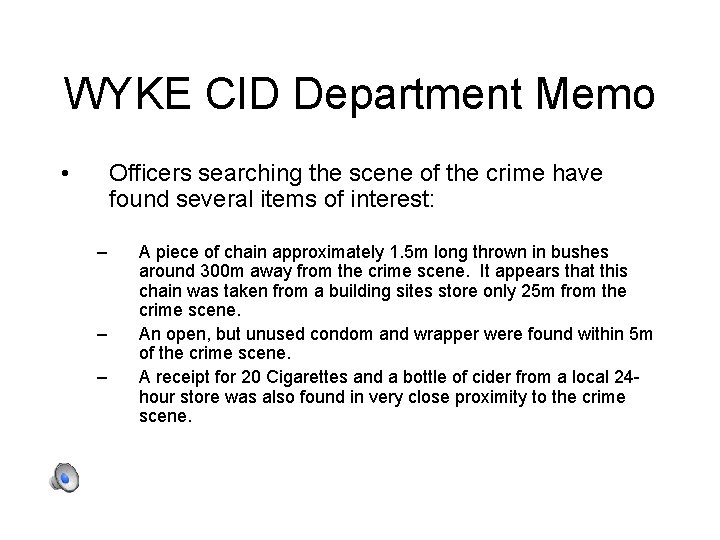 WYKE CID Department Memo

• Officers searching the scene of the crime have found several items of interest:

– A piece of chain approximately 1.5m long thrown in bushes around 300m away from the crime scene. It appears that this chain was taken from a building sites store only 25m from the crime scene.

– An open, but unused condom and wrapper were found within 5m of the crime scene.

– A receipt for 20 Cigarettes and a bottle of cider from a local 24-hour store was also found in very close proximity to the crime scene.